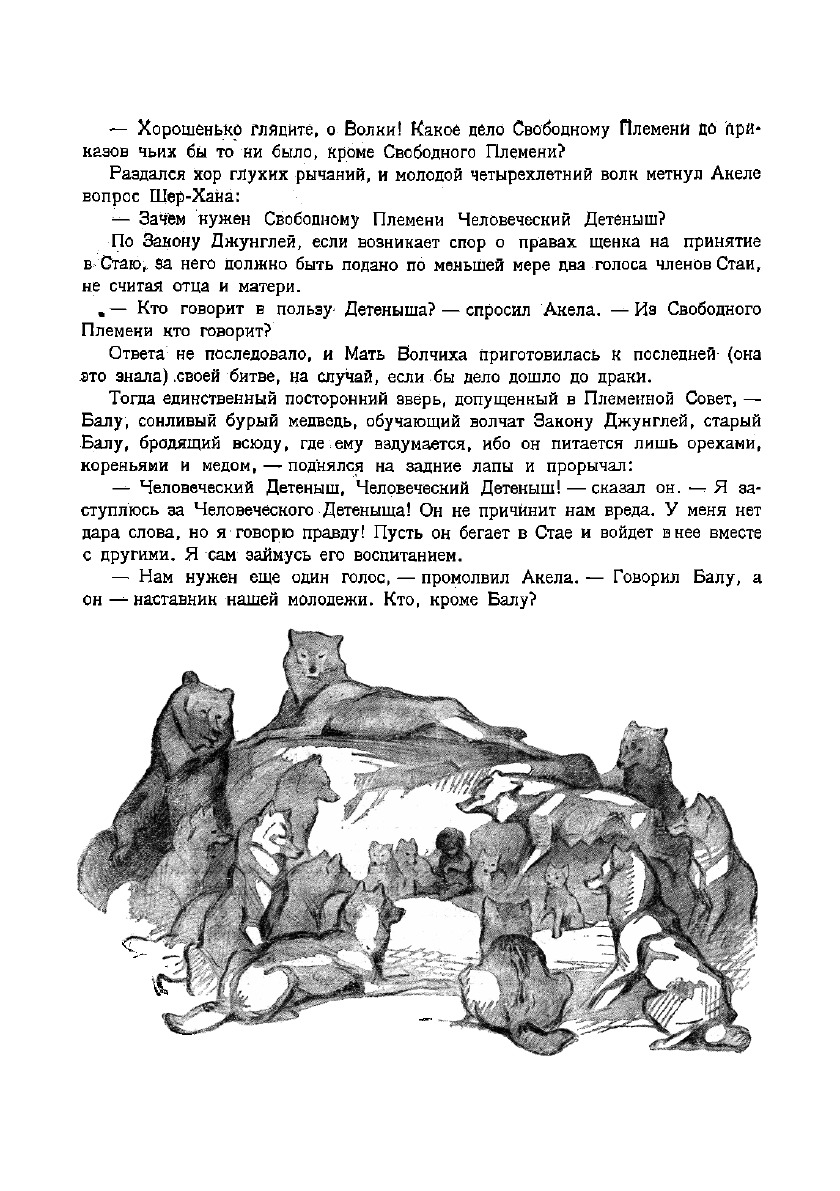 — Хорошенько глядите, о Волки! Какое дело Свободному Племени до приказов чьих бы то ни было, кроме Свободного Племени?

Раздался хор глухих рычаний, и молодой четырехлетний волк метнул Акеле вопрос Шер-Хана:

— Зачем нужен Свободному Племени Человеческий Детеныш?

По Закону Джунглей, если возникает спор о правах щенка на принятие в Стаю, за него должно быть подано по меньшей мере два голоса членов Стаи, не считая отца и матери.

— Кто говорит в пользу Детеныша? — спросил Акела. — Из Свободного Племени кто говорит?

Ответа не последовало, и Мать Волчиха приготовилась к последней (она это знала) своей битве, на случай, если бы дело дошло до драки.

Тогда единственный посторонний зверь, допущенный в Племенной Совет, — Балу, сонливый бурый медведь, обучающий волчат Закону Джунглей, старый Балу, бродящий всюду, где ему вздумается, ибо он питается лишь орехами, кореньями и медом, — поднялся на задние лапы и прорычал:

— Человеческий Детеныш, Человеческий Детеныш! — сказал он. — Я заступлюсь за Человеческого Детеныша! Он не причинит нам вреда. У меня нет дара слова, но я говорю правду! Пусть он бегает в Стае и войдет в нее вместе с другими. Я сам займусь его воспитанием.

— Нам нужен еще один голос, — промолвил Акела. — Говорил Балу, а он — наставник нашей молодежи. Кто, кроме Балу?